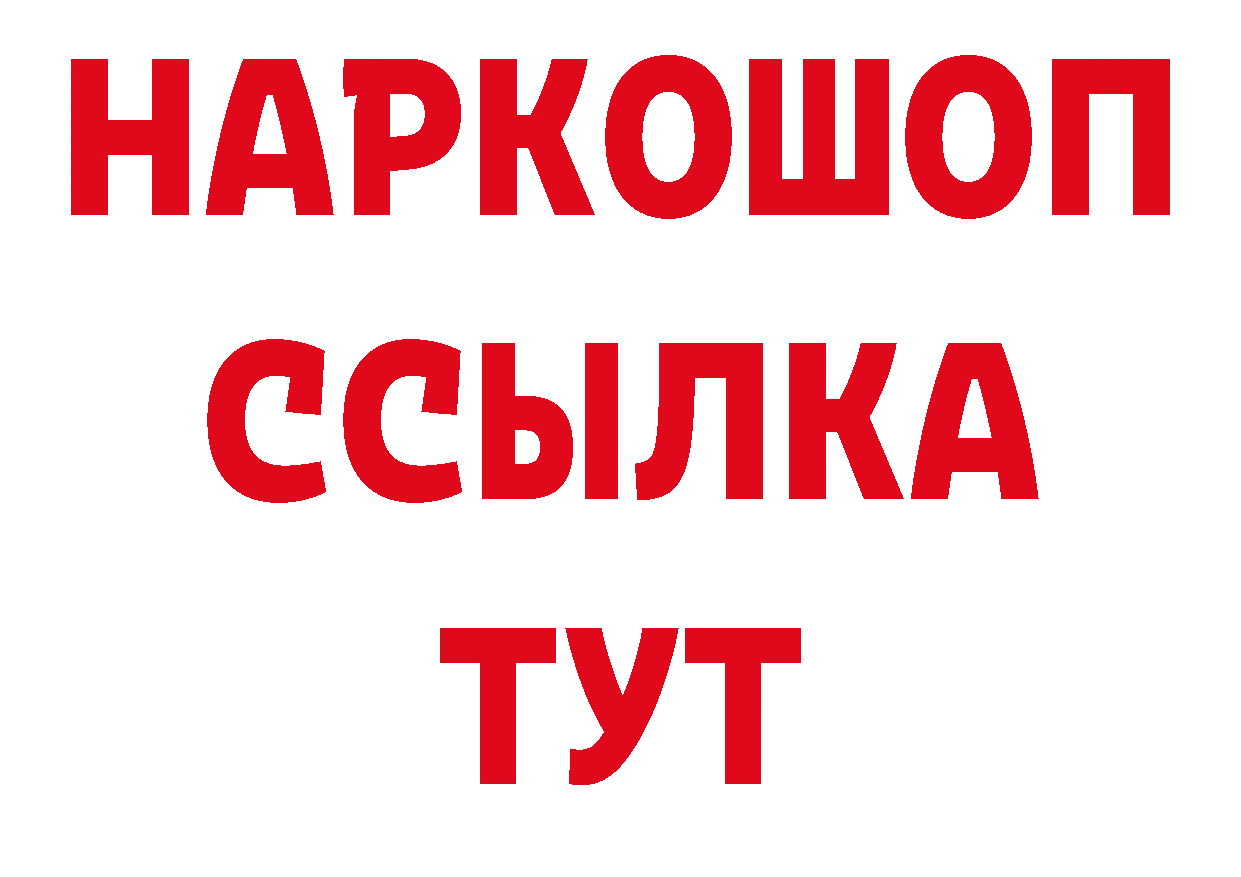 НАРКОШОП
ССЫЛКА
ТУТ